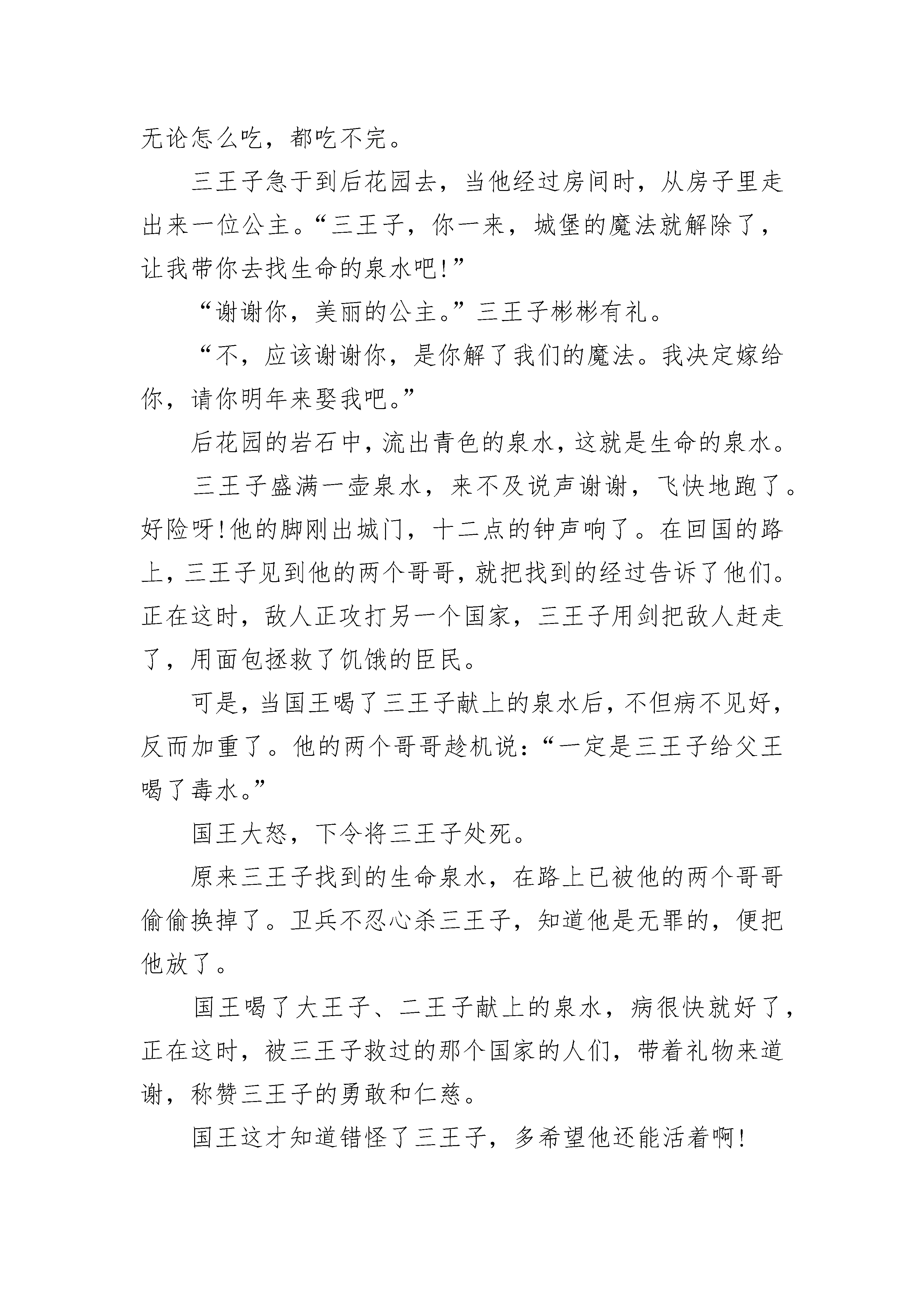 无论怎么吃，都吃不完。

三王子急于到后花园去，当他经过房间时，从房子里走出来一位公主。“三王子，你一来，城堡的魔法就解除了，让我带你去找生命的泉水吧!”

“谢谢你，美丽的公主。”三王子彬彬有礼。

“不，应该谢谢你，是你解了我们的魔法。我决定嫁给你，请你明年来娶我吧。”

后花园的岩石中，流出青色的泉水，这就是生命的泉水。

三王子盛满一壶泉水，来不及说声谢谢，飞快地跑了。好险呀!他的脚刚出城门，十二点的钟声响了。在回国的路上，三王子见到他的两个哥哥，就把找到的经过告诉了他们。正在这时，敌人正攻打另一个国家，三王子用剑把敌人赶走了，用面包拯救了饥饿的臣民。

可是，当国王喝了三王子献上的泉水后，不但病不见好，反而加重了。他的两个哥哥趁机说：“一定是三王子给父王喝了毒水。”

国王大怒，下令将三王子处死。

原来三王子找到的生命泉水，在路上已被他的两个哥哥偷偷换掉了。卫兵不忍心杀三王子，知道他是无罪的，便把他放了。

国王喝了大王子、二王子献上的泉水，病很快就好了，正在这时，被三王子救过的那个国家的人们，带着礼物来道谢，称赞三王子的勇敢和仁慈。

国王这才知道错怪了三王子，多希望他还能活着啊!